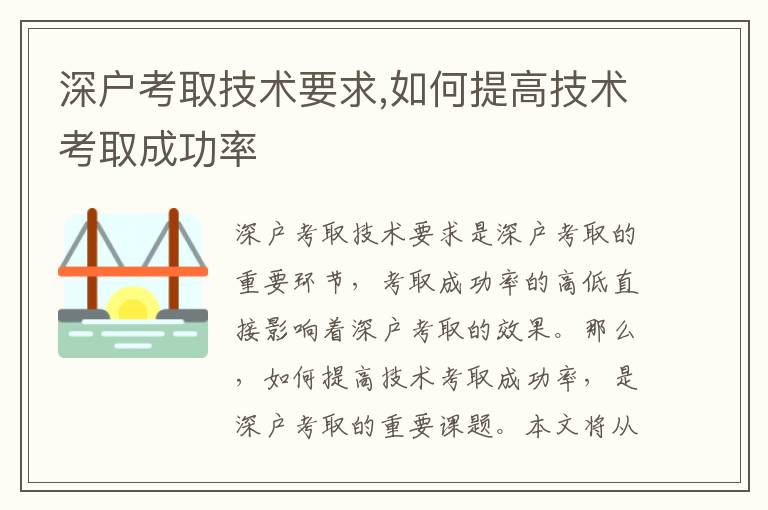 深户考取技术要求,如何提高技术考取成功率

深户考取技术要求是深户考取的重要环节，考取成功率的高低直接影响着深户考取的效果。那么，如何提高技术考取成功率，是深户考取的重要课题。本文将从